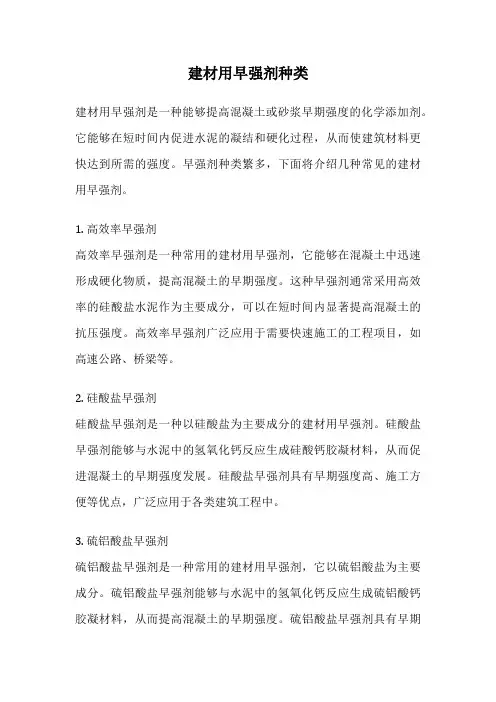 建材用早强剂种类

建材用早强剂是一种能够提高混凝土或砂浆早期强度的化学添加剂。它能够在短时间内促进水泥的凝结和硬化过程，从而使建筑材料更快达到所需的强度。早强剂种类繁多，下面将介绍几种常见的建材用早强剂。

1. 高效率早强剂
高效率早强剂是一种常用的建材用早强剂，它能够在混凝土中迅速形成硬化物质，提高混凝土的早期强度。这种早强剂通常采用高效率的硅酸盐水泥作为主要成分，可以在短时间内显著提高混凝土的抗压强度。高效率早强剂广泛应用于需要快速施工的工程项目，如高速公路、桥梁等。

2. 硅酸盐早强剂
硅酸盐早强剂是一种以硅酸盐为主要成分的建材用早强剂。硅酸盐早强剂能够与水泥中的氢氧化钙反应生成硅酸钙胶凝材料，从而促进混凝土的早期强度发展。硅酸盐早强剂具有早期强度高、施工方便等优点，广泛应用于各类建筑工程中。

3. 硫铝酸盐早强剂
硫铝酸盐早强剂是一种常用的建材用早强剂，它以硫铝酸盐为主要成分。硫铝酸盐早强剂能够与水泥中的氢氧化钙反应生成硫铝酸钙胶凝材料，从而提高混凝土的早期强度。硫铝酸盐早强剂具有早期